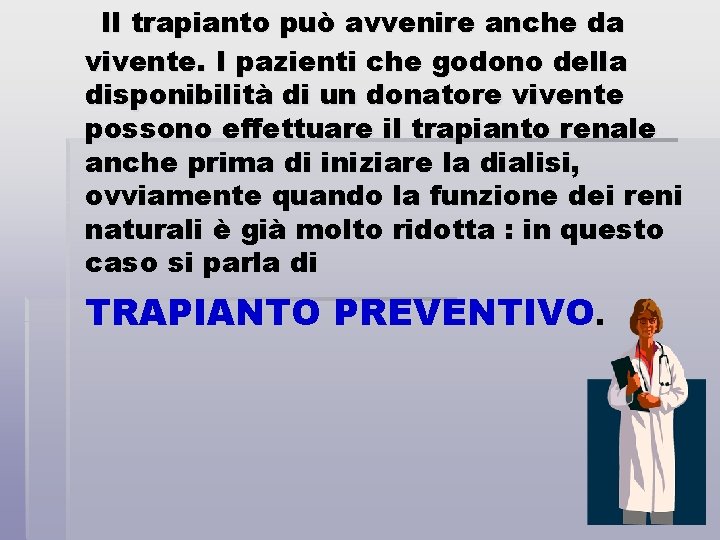 Il trapianto può avvenire anche da vivente. I pazienti che godono della disponibilità di un donatore vivente possono effettuare il trapianto renale anche prima di iniziare la dialisi, ovviamente quando la funzione dei reni naturali è già molto ridotta : in questo caso si parla di

TRAPIANTO PREVENTIVO.